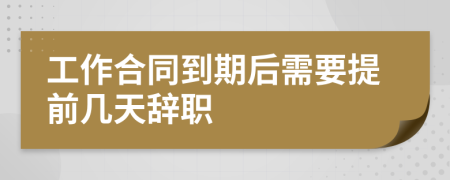 工作合同到期后需要提前几天辞职